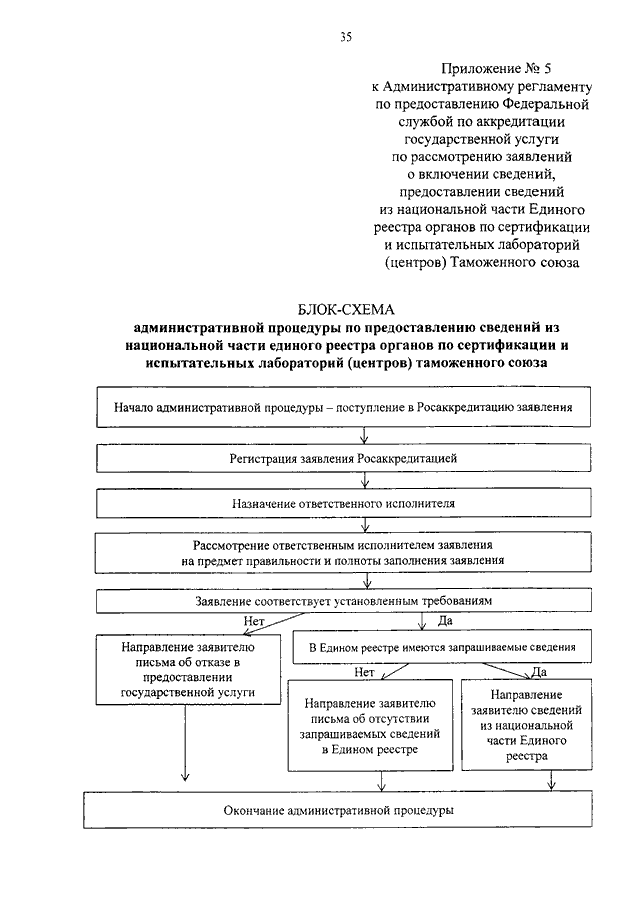 35

Приложение № 5
к Административному регламенту по предоставлению Федеральной службой по аккредитации государственной услуги по рассмотрению заявлений о включении сведений, предоставлении сведений из национальной части Единого реестра органов по сертификации и испытательных лабораторий (центров) Таможенного союза

БЛОК-СХЕМА
административной процедуры по предоставлению сведений из национальной части единого реестра органов по сертификации и испытательных лабораторий (центров) таможенного союза

Начало административной процедуры – поступление в Росаккредитацию заявления

Регистрация заявления Росаккредитацией

Назначение ответственного исполнителя

Рассмотрение ответственным исполнителем заявления на предмет правильности и полноты заполнения заявления

Заявление соответствует установленным требованиям

Нет

Да

Направление заявителю письма об отказе в предоставлении государственной услуги

В Едином реестре имеются запрашиваемые сведения

Нет

Да

Направление заявителю письма об отсутствии запрашиваемых сведений в Едином реестре

Направление заявителю сведений из национальной части Единого реестра

Окончание административной процедуры